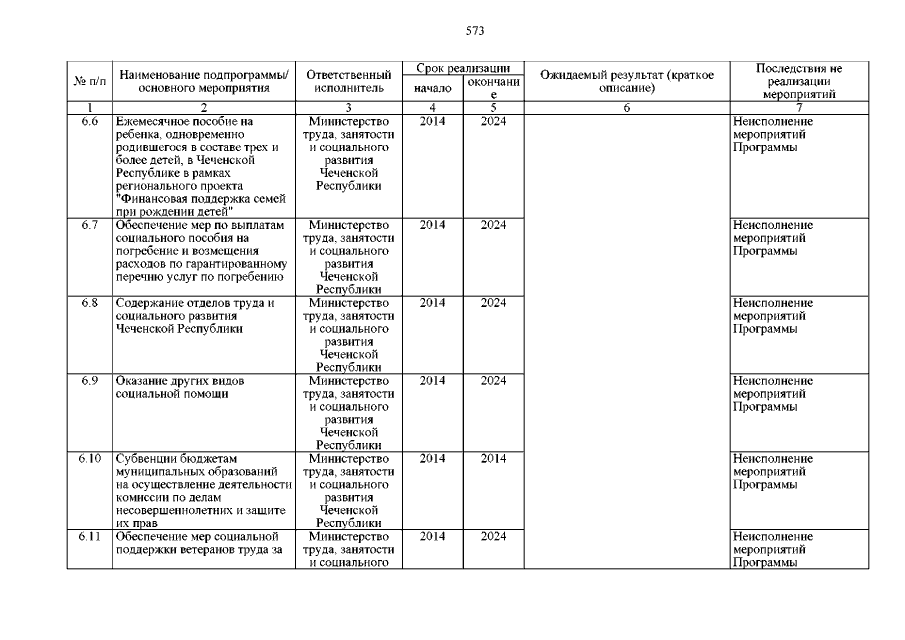 573

| № п/п | Наименование подпрограммы/ основного мероприятия | Ответственный исполнитель | Срок реализации начало | Срок реализации окончание | Ожидаемый результат (краткое описание) | Последствия не реализации мероприятий |
|---|---|---|---|---|---|---|
| 1 | 2 | 3 | 4 | 5 | 6 | 7 |
| 6.6 | Ежемесячное пособие на ребенка, одновременно родившегося в составе трех и более детей, в Чеченской Республике в рамках регионального проекта "Финансовая поддержка семей при рождении детей" | Министерство труда, занятости и социального развития Чеченской Республики | 2014 | 2024 | | Неисполнение мероприятий Программы |
| 6.7 | Обеспечение мер по выплатам социального пособия на погребение и возмещения расходов по гарантированному перечню услуг по погребению | Министерство труда, занятости и социального развития Чеченской Республики | 2014 | 2024 | | Неисполнение мероприятий Программы |
| 6.8 | Содержание отделов труда и социального развития Чеченской Республики | Министерство труда, занятости и социального развития Чеченской Республики | 2014 | 2024 | | Неисполнение мероприятий Программы |
| 6.9 | Оказание других видов социальной помощи | Министерство труда, занятости и социального развития Чеченской Республики | 2014 | 2024 | | Неисполнение мероприятий Программы |
| 6.10 | Субвенции бюджетам муниципальных образований на осуществление деятельности комиссии по делам несовершеннолетних и защите их прав | Министерство труда, занятости и социального развития Чеченской Республики | 2014 | 2014 | | Неисполнение мероприятий Программы |
| 6.11 | Обеспечение мер социальной поддержки ветеранов труда за | Министерство труда, занятости и социального | 2014 | 2024 | | Неисполнение мероприятий Программы |